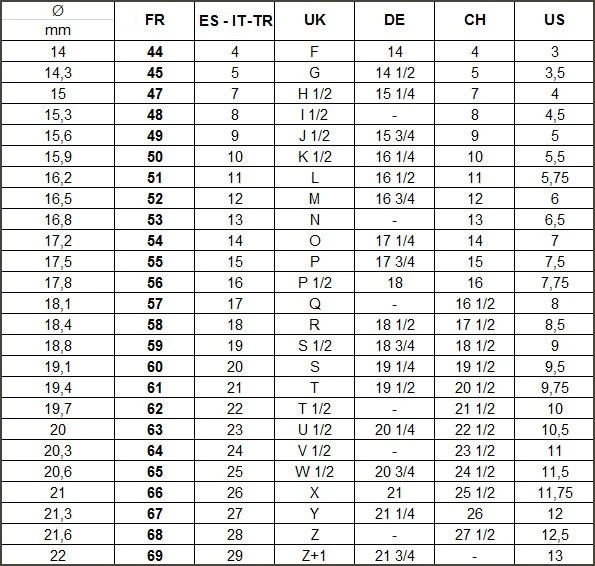 | Ø mm | FR | ES - IT-TR | UK | DE | CH | US |
|---|---|---|---|---|---|---|
| 14 | 44 | 4 | F | 14 | 4 | 3 |
| 14,3 | 45 | 5 | G | 14 1/2 | 5 | 3,5 |
| 15 | 47 | 7 | H 1/2 | 15 1/4 | 7 | 4 |
| 15,3 | 48 | 8 | I 1/2 | - | 8 | 4,5 |
| 15,6 | 49 | 9 | J 1/2 | 15 3/4 | 9 | 5 |
| 15,9 | 50 | 10 | K 1/2 | 16 1/4 | 10 | 5,5 |
| 16,2 | 51 | 11 | L | 16 1/2 | 11 | 5,75 |
| 16,5 | 52 | 12 | M | 16 3/4 | 12 | 6 |
| 16,8 | 53 | 13 | N | - | 13 | 6,5 |
| 17,2 | 54 | 14 | O | 17 1/4 | 14 | 7 |
| 17,5 | 55 | 15 | P | 17 3/4 | 15 | 7,5 |
| 17,8 | 56 | 16 | P 1/2 | 18 | 16 | 7,75 |
| 18,1 | 57 | 17 | Q | - | 16 1/2 | 8 |
| 18,4 | 58 | 18 | R | 18 1/2 | 17 1/2 | 8,5 |
| 18,8 | 59 | 19 | S 1/2 | 18 3/4 | 18 1/2 | 9 |
| 19,1 | 60 | 20 | S | 19 1/4 | 19 1/2 | 9,5 |
| 19,4 | 61 | 21 | T | 19 1/2 | 20 1/2 | 9,75 |
| 19,7 | 62 | 22 | T 1/2 | - | 21 1/2 | 10 |
| 20 | 63 | 23 | U 1/2 | 20 1/4 | 22 1/2 | 10,5 |
| 20,3 | 64 | 24 | V 1/2 | - | 23 1/2 | 11 |
| 20,6 | 65 | 25 | W 1/2 | 20 3/4 | 24 1/2 | 11,5 |
| 21 | 66 | 26 | X | 21 | 25 1/2 | 11,75 |
| 21,3 | 67 | 27 | Y | 21 1/4 | 26 | 12 |
| 21,6 | 68 | 28 | Z | - | 27 1/2 | 12,5 |
| 22 | 69 | 29 | Z+1 | 21 3/4 | - | 13 |